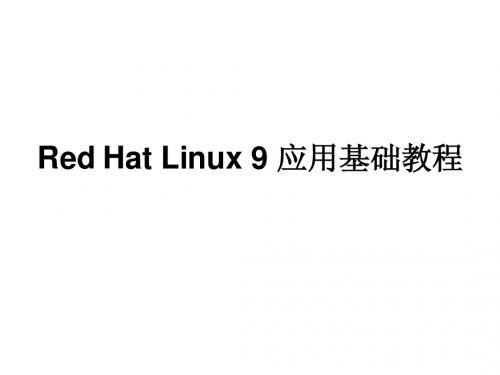 Red Hat Linux 9 应用基础教程